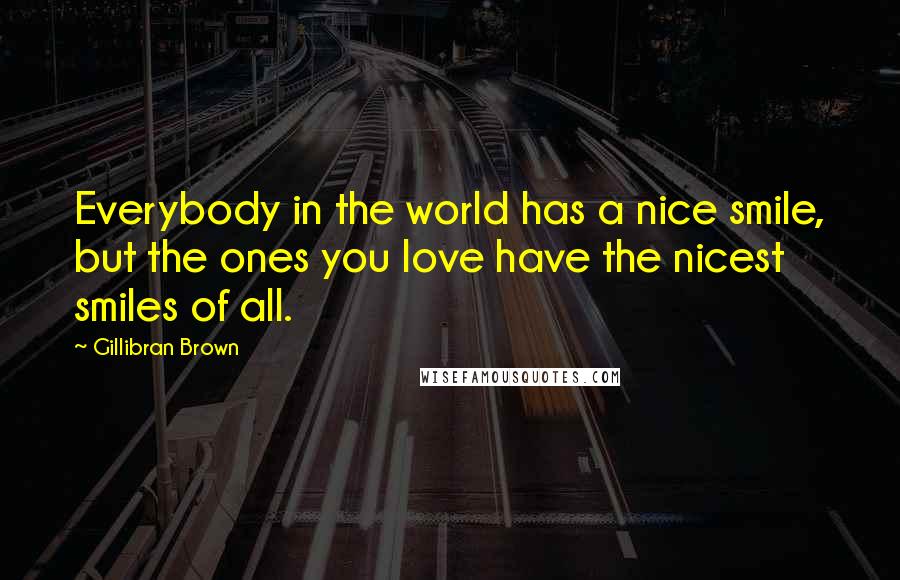 Everybody in the world has a nice smile, but the ones you love have the nicest smiles of all.

~ Gillibran Brown

WISEFAMOUSQUOTES.COM